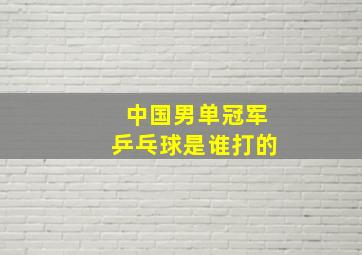 中国男单冠军
乒乓球是谁打的